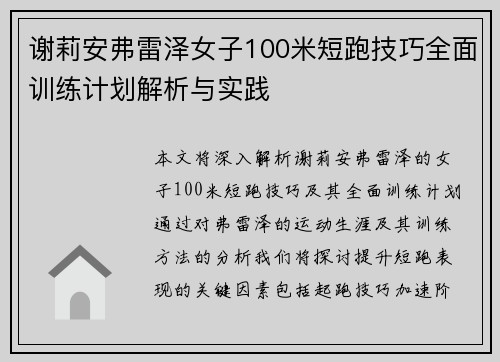 谢莉安弗雷泽女子100米短跑技巧全面训练计划解析与实践

本文将深入解析谢莉安弗雷泽的女子100米短跑技巧及其全面训练计划通过对弗雷泽的运动生涯及其训练方法的分析我们将探讨提升短跑表现的关键因素包括起跑技巧加速阶